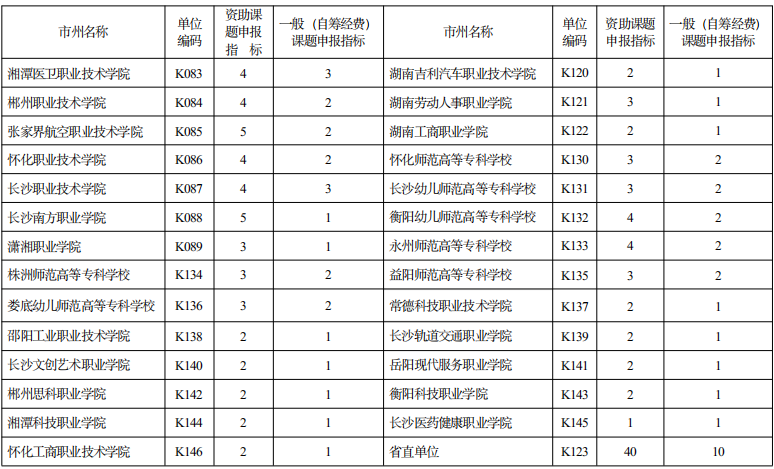 | 市州名称 | 单位编码 | 资助课题申报指 标 | 一般（自筹经费）课题申报指标 | 市州名称 | 单位编码 | 资助课题申报指标 | 一般（自筹经费）课题申报指标 |
|---|---|---|---|---|---|---|---|
| 湘潭医卫职业技术学院 | K083 | 4 | 3 | 湖南吉利汽车职业技术学院 | K120 | 2 | 1 |
| 郴州职业技术学院 | K084 | 4 | 2 | 湖南劳动人事职业学院 | K121 | 3 | 1 |
| 张家界航空职业技术学院 | K085 | 5 | 2 | 湖南工商职业学院 | K122 | 2 | 1 |
| 怀化职业技术学院 | K086 | 4 | 2 | 怀化师范高等专科学校 | K130 | 3 | 2 |
| 长沙职业技术学院 | K087 | 4 | 3 | 长沙幼儿师范高等专科学校 | K131 | 3 | 2 |
| 长沙南方职业学院 | K088 | 5 | 1 | 衡阳幼儿师范高等专科学校 | K132 | 4 | 2 |
| 潇湘职业学院 | K089 | 3 | 1 | 永州师范高等专科学校 | K133 | 4 | 2 |
| 株洲师范高等专科学校 | K134 | 3 | 2 | 益阳师范高等专科学校 | K135 | 3 | 2 |
| 娄底幼儿师范高等专科学校 | K136 | 3 | 2 | 常德科技职业技术学院 | K137 | 2 | 1 |
| 邵阳工业职业技术学院 | K138 | 2 | 1 | 长沙轨道交通职业学院 | K139 | 2 | 1 |
| 长沙文创艺术职业学院 | K140 | 2 | 1 | 岳阳现代服务职业学院 | K141 | 2 | 1 |
| 郴州思科职业学院 | K142 | 2 | 1 | 衡阳科技职业学院 | K143 | 2 | 1 |
| 湘潭科技职业学院 | K144 | 2 | 1 | 长沙医药健康职业学院 | K145 | 1 | 1 |
| 怀化工商职业技术学院 | K146 | 2 | 1 | 省直单位 | K123 | 40 | 10 |